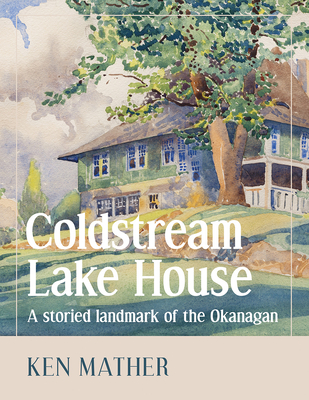 Coldstream Lake House

A storied landmark of the Okanagan

KEN MATHER